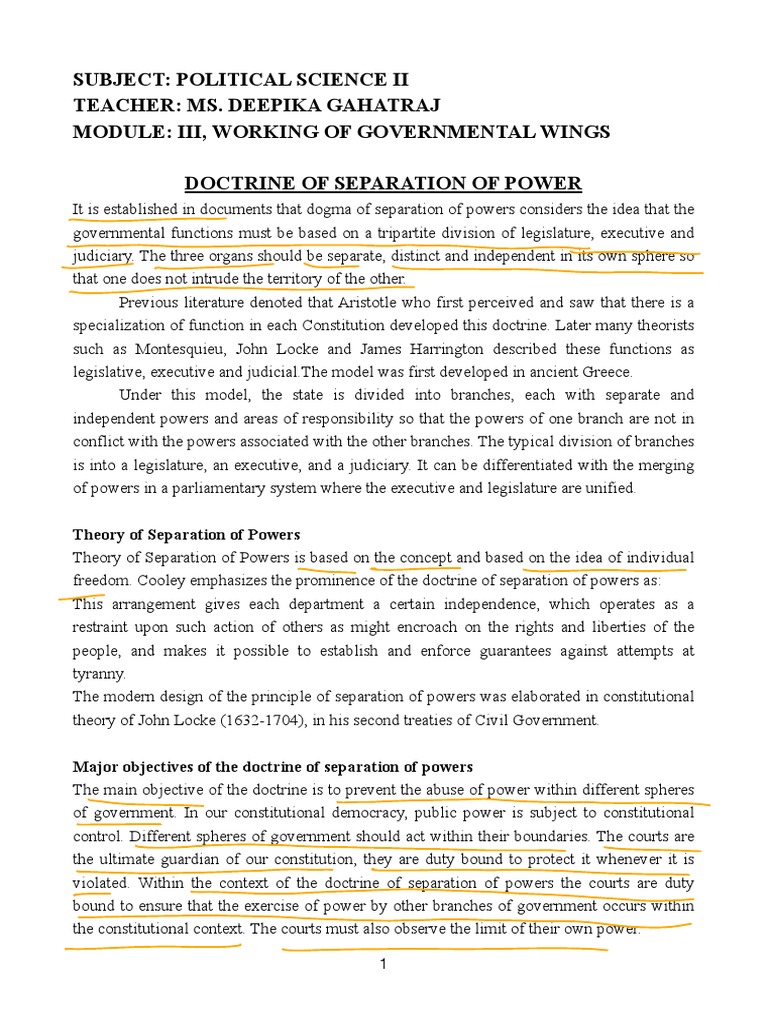 SUBJECT: POLITICAL SCIENCE II
TEACHER: MS. DEEPIKA GAHATRAJ
MODULE: III, WORKING OF GOVERNMENTAL WINGS

DOCTRINE OF SEPARATION OF POWER

It is established in documents that dogma of separation of powers considers the idea that the governmental functions must be based on a tripartite division of legislature, executive and judiciary. The three organs should be separate, distinct and independent in its own sphere so that one does not intrude the territory of the other.

Previous literature denoted that Aristotle who first perceived and saw that there is a specialization of function in each Constitution developed this doctrine. Later many theorists such as Montesquieu, John Locke and James Harrington described these functions as legislative, executive and judicial.The model was first developed in ancient Greece.

Under this model, the state is divided into branches, each with separate and independent powers and areas of responsibility so that the powers of one branch are not in conflict with the powers associated with the other branches. The typical division of branches is into a legislature, an executive, and a judiciary. It can be differentiated with the merging of powers in a parliamentary system where the executive and legislature are unified.

Theory of Separation of Powers
Theory of Separation of Powers is based on the concept and based on the idea of individual freedom. Cooley emphasizes the prominence of the doctrine of separation of powers as:
This arrangement gives each department a certain independence, which operates as a restraint upon such action of others as might encroach on the rights and liberties of the people, and makes it possible to establish and enforce guarantees against attempts at tyranny.
The modern design of the principle of separation of powers was elaborated in constitutional theory of John Locke (1632-1704), in his second treaties of Civil Government.

Major objectives of the doctrine of separation of powers
The main objective of the doctrine is to prevent the abuse of power within different spheres of government. In our constitutional democracy, public power is subject to constitutional control. Different spheres of government should act within their boundaries. The courts are the ultimate guardian of our constitution, they are duty bound to protect it whenever it is violated. Within the context of the doctrine of separation of powers the courts are duty bound to ensure that the exercise of power by other branches of government occurs within the constitutional context. The courts must also observe the limit of their own power.

1